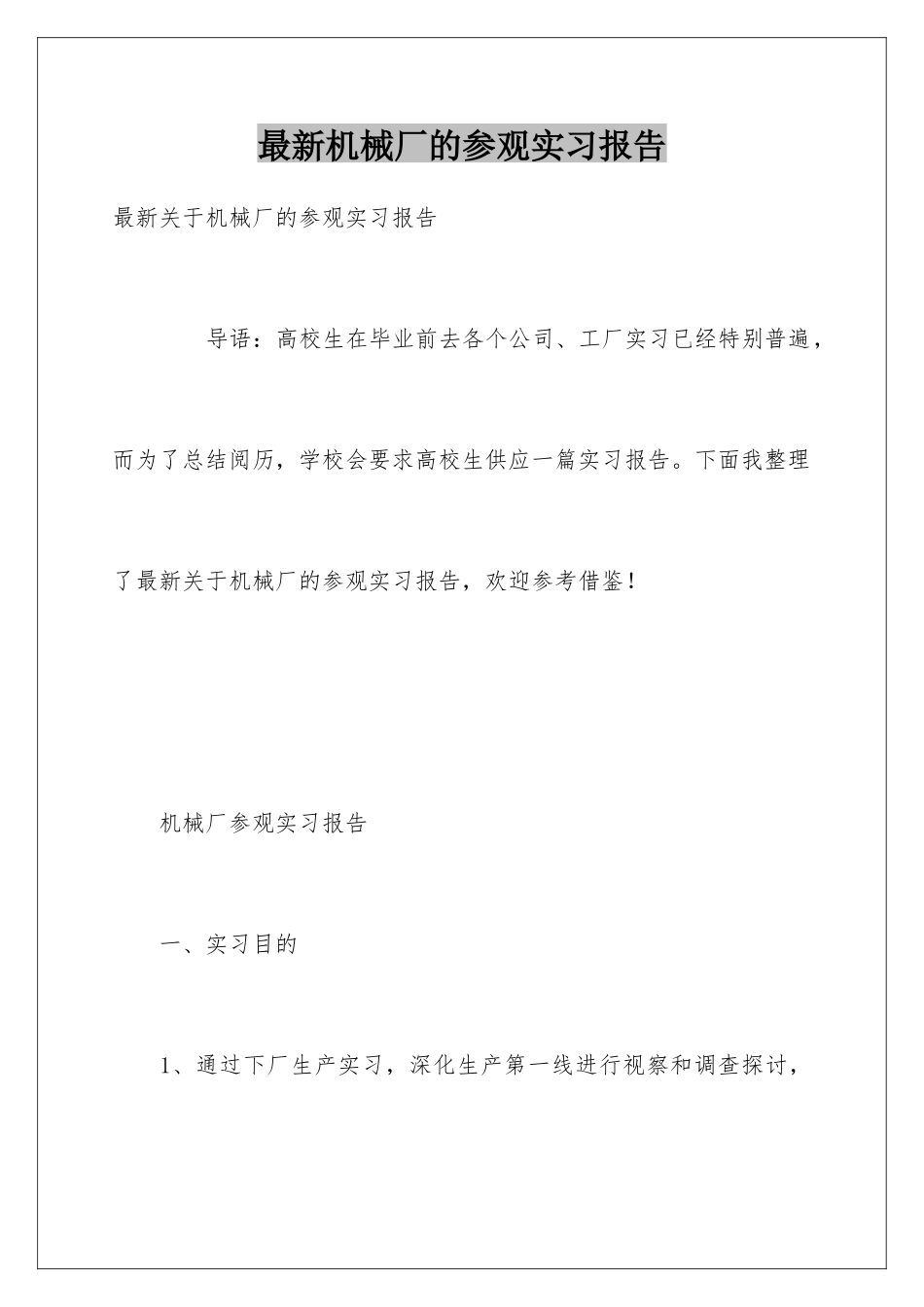 最新机械厂的参观实习报告

最新关于机械厂的参观实习报告

导语：高校生在毕业前去各个公司、工厂实习已经特别普遍，而为了总结阅历，学校会要求高校生供应一篇实习报告。下面我整理了最新关于机械厂的参观实习报告，欢迎参考借鉴！

机械厂参观实习报告

一、实习目的

1、通过下厂生产实习，深化生产第一线进行视察和调查探讨，